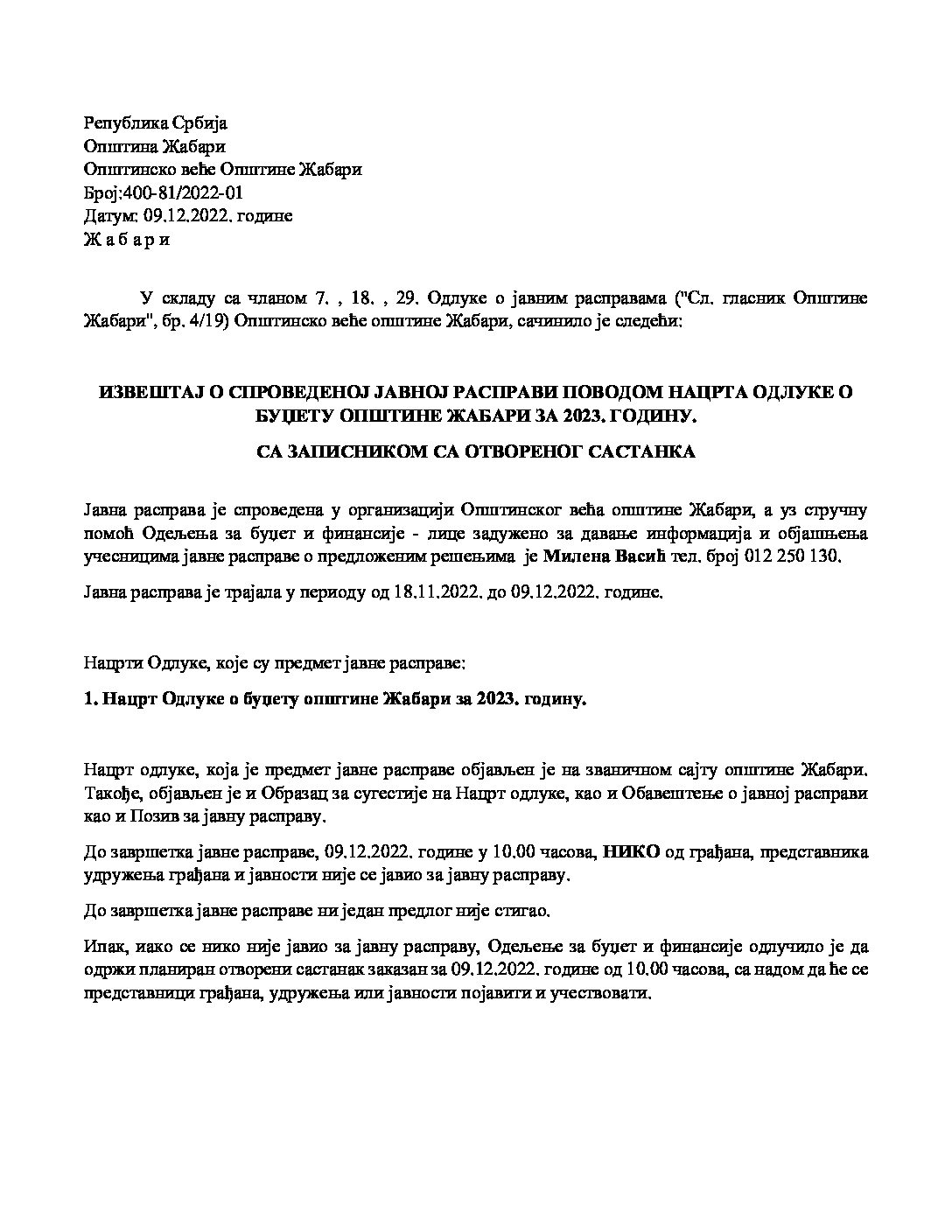 Република Србија
Општина Жабари
Општинско веће Општине Жабари
Број:400-81/2022-01
Датум: 09.12.2022. године
Ж а б а р и

У складу са чланом 7. , 18. , 29. Одлуке о јавним расправама ("Сл. гласник Општине Жабари", бр. 4/19) Општинско веће општине Жабари, сачинило је следећи:

ИЗВЕШТАЈ О СПРОВЕДЕНОЈ ЈАВНОЈ РАСПРАВИ ПОВОДОМ НАЦРТА ОДЛУКЕ О БУЏЕТУ ОПШТИНЕ ЖАБАРИ ЗА 2023. ГОДИНУ.

СА ЗАПИСНИКОМ СА ОТВОРЕНОГ САСТАНКА

Јавна расправа је спроведена у организацији Општинског већа општине Жабари, а уз стручну помоћ Одељења за буџет и финансије - лице задужено за давање информација и објашњења учесницима јавне расправе о предложеним решењима је Милена Васић тел. број 012 250 130.

Јавна расправа је трајала у периоду од 18.11.2022. до 09.12.2022. године.

Нацрти Одлуке, које су предмет јавне расправе:

1. Нацрт Одлуке о буџету општине Жабари за 2023. годину.

Нацрт одлуке, која је предмет јавне расправе објављен је на званичном сајту општине Жабари. Такође, објављен је и Образац за сугестије на Нацрт одлуке, као и Обавештење о јавној расправи као и Позив за јавну расправу.

До завршетка јавне расправе, 09.12.2022. године у 10.00 часова, НИКО од грађана, представника удружења грађана и јавности није се јавио за јавну расправу.

До завршетка јавне расправе ни један предлог није стигао.

Ипак, иако се нико није јавио за јавну расправу, Одељење за буџет и финансије одлучило је да одржи планиран отворени састанак заказан за 09.12.2022. године од 10.00 часова, са надом да ће се представници грађана, удружења или јавности појавити и учествовати.